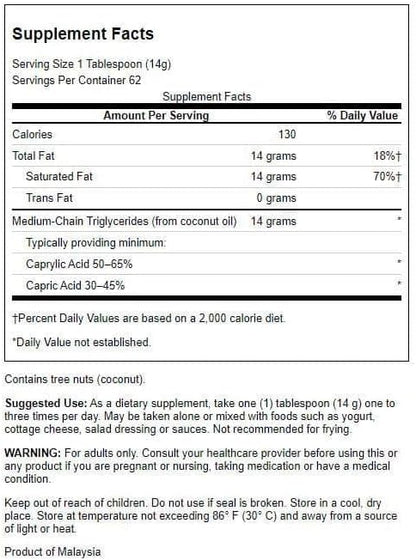 Supplement Facts

Serving Size 1 Tablespoon (14g)
Servings Per Container 62

Supplement Facts

| Amount Per Serving | | % Daily Value |
|---|---|---|
| Calories | 130 | |
| Total Fat | 14 grams | 18%† |
| Saturated Fat | 14 grams | 70%† |
| Trans Fat | 0 grams | |
| Medium-Chain Triglycerides (from coconut oil) | 14 grams | * |
| Typically providing minimum: | | |
| Caprylic Acid 50–65% | | * |
| Capric Acid 30–45% | | * |

†Percent Daily Values are based on a 2,000 calorie diet.

*Daily Value not established.

Contains tree nuts (coconut).

Suggested Use: As a dietary supplement, take one (1) tablespoon (14 g) one to three times per day. May be taken alone or mixed with foods such as yogurt, cottage cheese, salad dressing or sauces. Not recommended for frying.

WARNING: For adults only. Consult your healthcare provider before using this or any product if you are pregnant or nursing, taking medication or have a medical condition.

Keep out of reach of children. Do not use if seal is broken. Store in a cool, dry place. Store at temperature not exceeding 86° F (30° C) and away from a source of light or heat.

Product of Malaysia